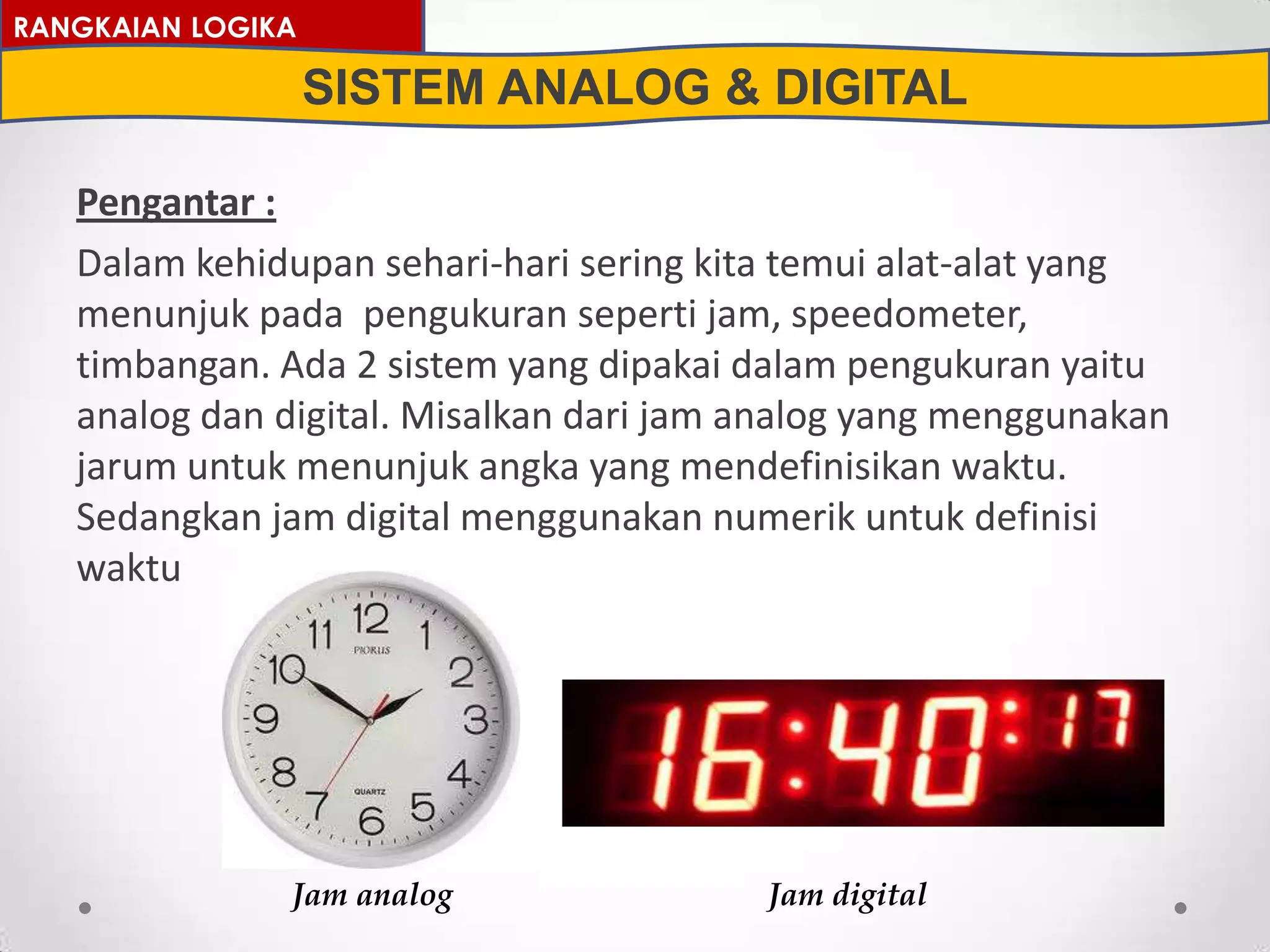 RANGKAIAN LOGIKA

SISTEM ANALOG & DIGITAL

Pengantar :

Dalam kehidupan sehari-hari sering kita temui alat-alat yang menunjuk pada  pengukuran seperti jam, speedometer, timbangan. Ada 2 sistem yang dipakai dalam pengukuran yaitu analog dan digital. Misalkan dari jam analog yang menggunakan jarum untuk menunjuk angka yang mendefinisikan waktu. Sedangkan jam digital menggunakan numerik untuk definisi waktu

12 1 2 3 4 5 6 7 8 9 10 11
PIORUS
QUARTZ

16:40:17

Jam analog

Jam digital